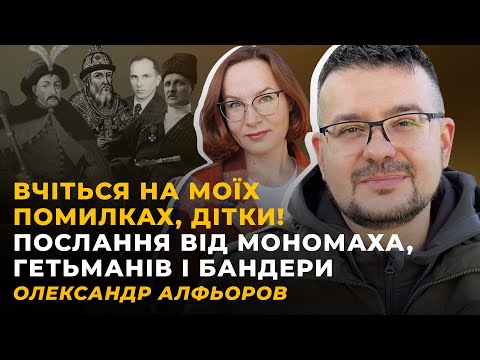 ВЧІТЬСЯ НА МОЇХ ПОМИЛКАХ, ДІТКИ!
ПОСЛАННЯ ВІД МОНОМАХА, ГЕТЬМАНІВ І БАНДЕРИ
ОЛЕКСАНДР АЛФЬОРОВ